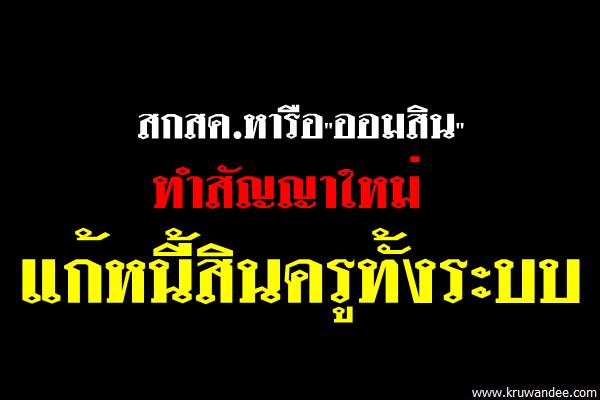 สกสค.หารือ"ออมสิน"
ทำสัญญาใหม่
แก้หนี้สินครูทั้งระบบ

www.kruwandee.com